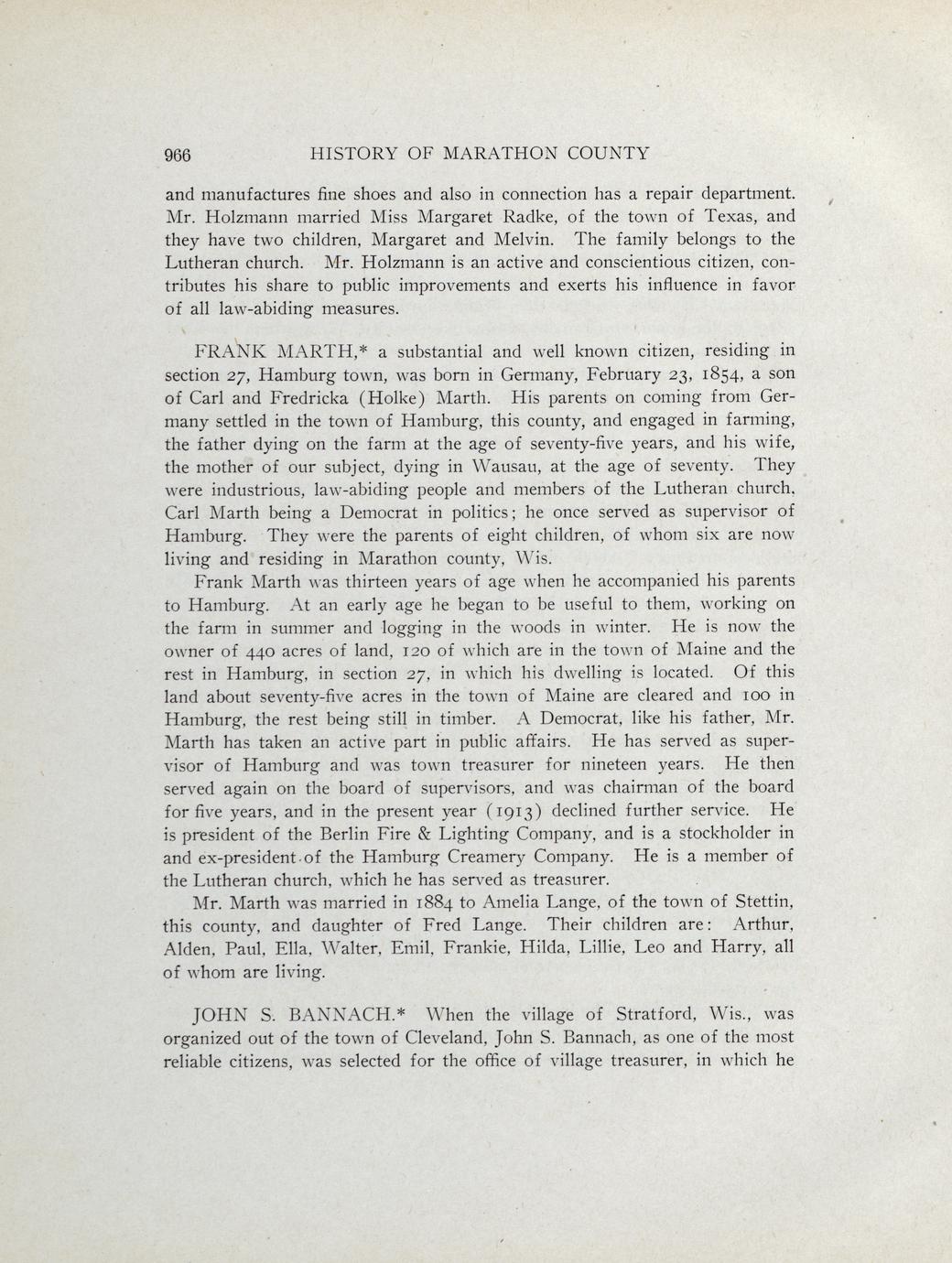 966 HISTORY OF MARATHON COUNTY

and manufactures fine shoes and also in connection has a repair department. Mr. Holzmann married Miss Margaret Radke, of the town of Texas, and they have two children, Margaret and Melvin. The family belongs to the Lutheran church. Mr. Holzmann is an active and conscientious citizen, contributes his share to public improvements and exerts his influence in favor of all law-abiding measures.

FRANK MARTH,* a substantial and well known citizen, residing in section 27, Hamburg town, was born in Germany, February 23, 1854, a son of Carl and Fredricka (Holke) Marth. His parents on coming from Germany settled in the town of Hamburg, this county, and engaged in farming, the father dying on the farm at the age of seventy-five years, and his wife, the mother of our subject, dying in Wausau, at the age of seventy. They were industrious, law-abiding people and members of the Lutheran church, Carl Marth being a Democrat in politics; he once served as supervisor of Hamburg. They were the parents of eight children, of whom six are now living and residing in Marathon county, Wis.

Frank Marth was thirteen years of age when he accompanied his parents to Hamburg. At an early age he began to be useful to them, working on the farm in summer and logging in the woods in winter. He is now the owner of 440 acres of land, 120 of which are in the town of Maine and the rest in Hamburg, in section 27, in which his dwelling is located. Of this land about seventy-five acres in the town of Maine are cleared and 100 in Hamburg, the rest being still in timber. A Democrat, like his father, Mr. Marth has taken an active part in public affairs. He has served as supervisor of Hamburg and was town treasurer for nineteen years. He then served again on the board of supervisors, and was chairman of the board for five years, and in the present year (1913) declined further service. He is president of the Berlin Fire & Lighting Company, and is a stockholder in and ex-president of the Hamburg Creamery Company. He is a member of the Lutheran church, which he has served as treasurer.

Mr. Marth was married in 1884 to Amelia Lange, of the town of Stettin, this county, and daughter of Fred Lange. Their children are: Arthur, Alden, Paul, Ella, Walter, Emil, Frankie, Hilda, Lillie, Leo and Harry, all of whom are living.

JOHN S. BANNACH.* When the village of Stratford, Wis., was organized out of the town of Cleveland, John S. Bannach, as one of the most reliable citizens, was selected for the office of village treasurer, in which he